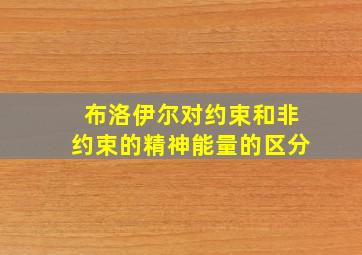 布洛伊尔对约束和非约束的精神能量的区分